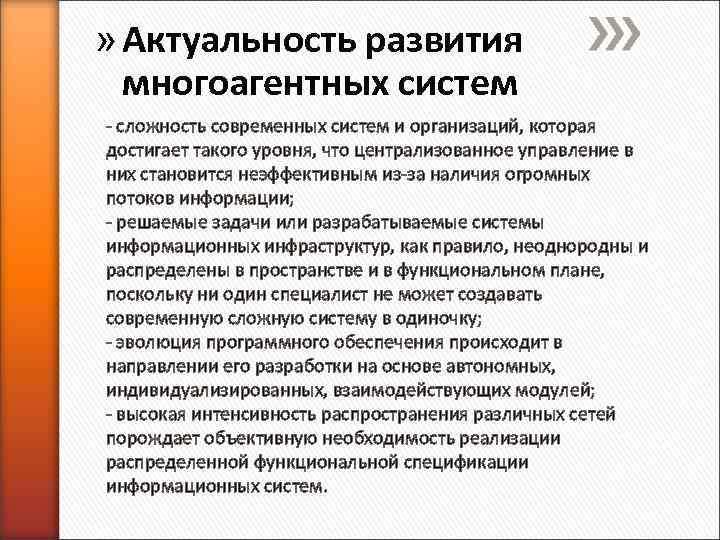 » Актуальность развития многоагентных систем

- сложность современных систем и организаций, которая достигает такого уровня, что централизованное управление в них становится неэффективным из-за наличия огромных потоков информации;
- решаемые задачи или разрабатываемые системы информационных инфраструктур, как правило, неоднородны и распределены в пространстве и в функциональном плане, поскольку ни один специалист не может создавать современную сложную систему в одиночку;
- эволюция программного обеспечения происходит в направлении его разработки на основе автономных, индивидуализированных, взаимодействующих модулей;
- высокая интенсивность распространения различных сетей порождает объективную необходимость реализации распределенной функциональной спецификации информационных систем.